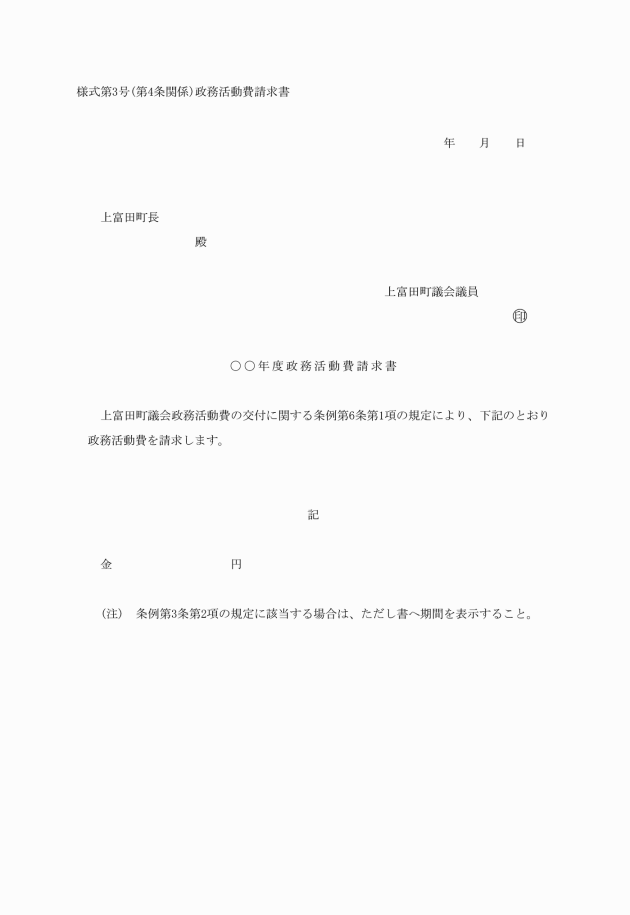 様式第3号(第4条関係)政務活動費請求書

年　　月　　日

上富田町長

殿

上富田町議会議員

㊞

○○年度政務活動費請求書

上富田町議会政務活動費の交付に関する条例第6条第1項の規定により、下記のとおり政務活動費を請求します。

記

金　　　　　　　　　円

(注)　条例第3条第2項の規定に該当する場合は、ただし書へ期間を表示すること。